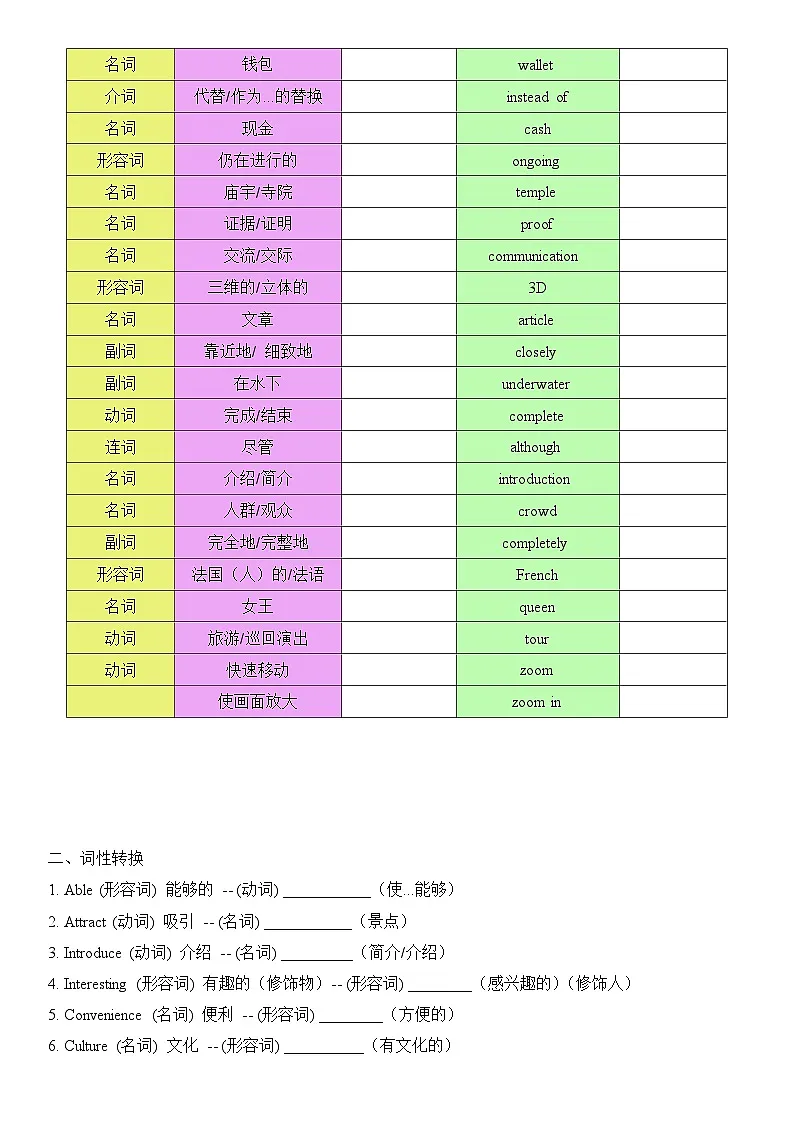 | 名词 | 钱包 | | wallet | |
|---|---|---|---|---|
| 介词 | 代替/作为...的替换 | | instead of | |
| 名词 | 现金 | | cash | |
| 形容词 | 仍在进行的 | | ongoing | |
| 名词 | 庙宇/寺院 | | temple | |
| 名词 | 证据/证明 | | proof | |
| 名词 | 交流/交际 | | communication | |
| 形容词 | 三维的/立体的 | | 3D | |
| 名词 | 文章 | | article | |
| 副词 | 靠近地/ 细致地 | | closely | |
| 副词 | 在水下 | | underwater | |
| 动词 | 完成/结束 | | complete | |
| 连词 | 尽管 | | although | |
| 名词 | 介绍/简介 | | introduction | |
| 名词 | 人群/观众 | | crowd | |
| 副词 | 完全地/完整地 | | completely | |
| 形容词 | 法国（人）的/法语 | | French | |
| 名词 | 女王 | | queen | |
| 动词 | 旅游/巡回演出 | | tour | |
| 动词 | 快速移动 | | zoom | |
| | 使画面放大 | | zoom in | |

二、词性转换

1. Able (形容词) 能够的 -- (动词) ___________（使...能够）

2. Attract (动词) 吸引 -- (名词) ___________（景点）

3. Introduce (动词) 介绍 -- (名词) _________（简介/介绍）

4. Interesting (形容词) 有趣的（修饰物）-- (形容词) ________（感兴趣的）（修饰人）

5. Convenience (名词) 便利 -- (形容词) ________（方便的）

6. Culture (名词) 文化 -- (形容词) __________（有文化的）